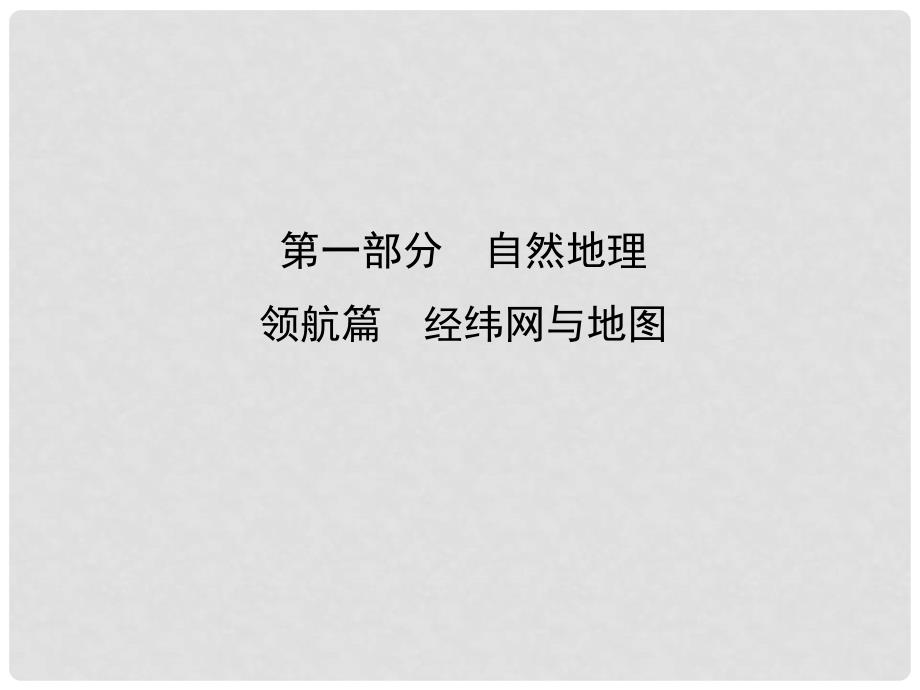 第一部分　自然地理
领航篇　经纬网与地图